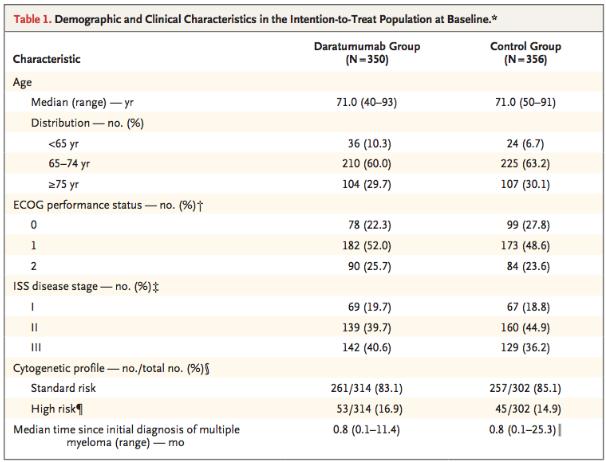 Table 1. Demographic and Clinical Characteristics in the Intention-to-Treat Population at Baseline.*

| Characteristic | Daratumumab Group (N=350) | Control Group (N=356) |
|---|---|---|
| Age | | |
| Median (range) — yr | 71.0 (40–93) | 71.0 (50–91) |
| Distribution — no. (%) | | |
| <65 yr | 36 (10.3) | 24 (6.7) |
| 65–74 yr | 210 (60.0) | 225 (63.2) |
| ≥75 yr | 104 (29.7) | 107 (30.1) |
| ECOG performance status — no. (%)† | | |
| 0 | 78 (22.3) | 99 (27.8) |
| 1 | 182 (52.0) | 173 (48.6) |
| 2 | 90 (25.7) | 84 (23.6) |
| ISS disease stage — no. (%)‡ | | |
| I | 69 (19.7) | 67 (18.8) |
| II | 139 (39.7) | 160 (44.9) |
| III | 142 (40.6) | 129 (36.2) |
| Cytogenetic profile — no./total no. (%)§ | | |
| Standard risk | 261/314 (83.1) | 257/302 (85.1) |
| High risk¶ | 53/314 (16.9) | 45/302 (14.9) |
| Median time since initial diagnosis of multiple myeloma (range) — mo | 0.8 (0.1–11.4) | 0.8 (0.1–25.3)‖ |